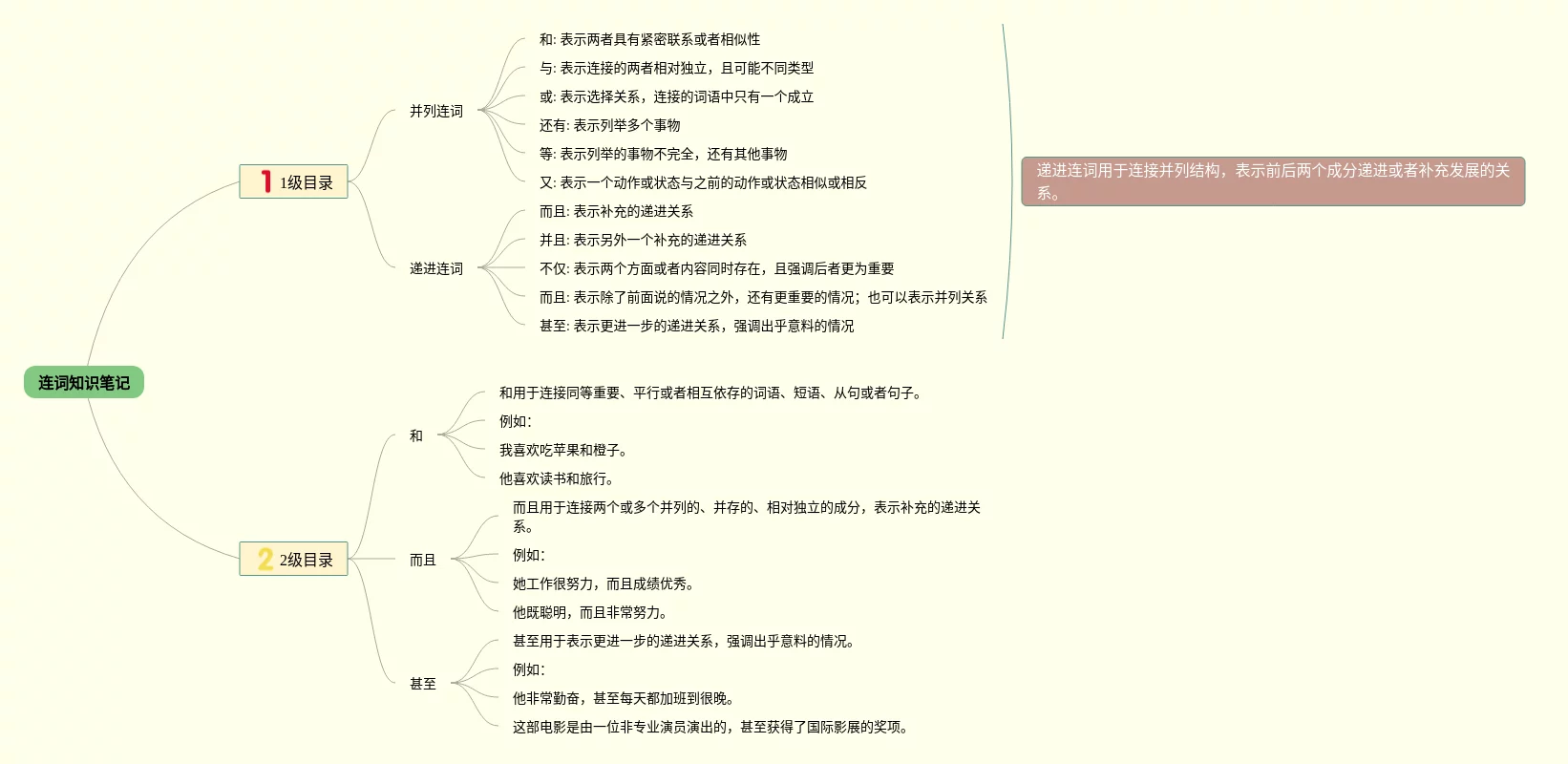 连词知识笔记

1 1级目录

并列连词

和: 表示两者具有紧密联系或者相似性

与: 表示连接的两者相对独立，且可能不同类型

或: 表示选择关系，连接的词语中只有一个成立

还有: 表示列举多个事物

等: 表示列举的事物不完全，还有其他事物

又: 表示一个动作或状态与之前的动作或状态相似或相反

递进连词

而且: 表示补充的递进关系

并且: 表示另外一个补充的递进关系

不仅: 表示两个方面或者内容同时存在，且强调后者更为重要

而且: 表示除了前面说的情况之外，还有更重要的情况；也可以表示并列关系

甚至: 表示更进一步的递进关系，强调出乎意料的情况

递进连词用于连接并列结构，表示前后两个成分递进或者补充发展的关系。

2 2级目录

和

和用于连接同等重要、平行或者相互依存的词语、短语、从句或者句子。

例如:

我喜欢吃苹果和橙子。

他喜欢读书和旅行。

而且

而且用于连接两个或多个并列的、并存的、相对独立的成分，表示补充的递进关系。

例如:

她工作很努力，而且成绩优秀。

他既聪明，而且非常努力。

甚至

甚至用于表示更进一步的递进关系，强调出乎意料的情况。

例如:

他非常勤奋，甚至每天都加班到很晚。

这部电影是由一位非专业演员演出的，甚至获得了国际影展的奖项。